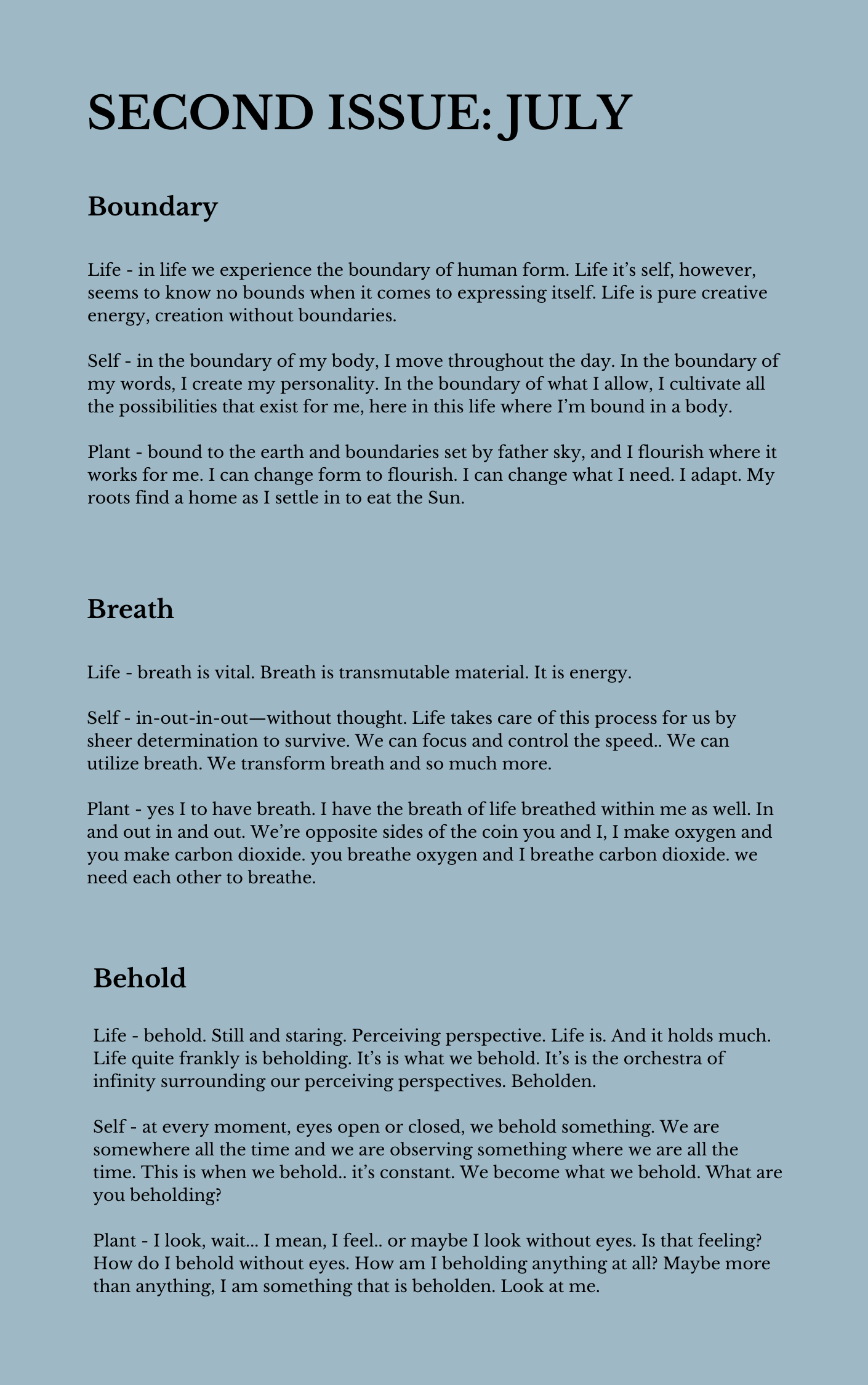 SECOND ISSUE: JULY

Boundary

Life - in life we experience the boundary of human form. Life it's self, however, seems to know no bounds when it comes to expressing itself. Life is pure creative energy, creation without boundaries.

Self - in the boundary of my body, I move throughout the day. In the boundary of my words, I create my personality. In the boundary of what I allow, I cultivate all the possibilities that exist for me, here in this life where I'm bound in a body.

Plant - bound to the earth and boundaries set by father sky, and I flourish where it works for me. I can change form to flourish. I can change what I need. I adapt. My roots find a home as I settle in to eat the Sun.

Breath

Life - breath is vital. Breath is transmutable material. It is energy.

Self - in-out-in-out—without thought. Life takes care of this process for us by sheer determination to survive. We can focus and control the speed.. We can utilize breath. We transform breath and so much more.

Plant - yes I to have breath. I have the breath of life breathed within me as well. In and out in and out. We're opposite sides of the coin you and I, I make oxygen and you make carbon dioxide. you breathe oxygen and I breathe carbon dioxide. we need each other to breathe.

Behold

Life - behold. Still and staring. Perceiving perspective. Life is. And it holds much. Life quite frankly is beholding. It's is what we behold. It's is the orchestra of infinity surrounding our perceiving perspectives. Beholden.

Self - at every moment, eyes open or closed, we behold something. We are somewhere all the time and we are observing something where we are all the time. This is when we behold.. it's constant. We become what we behold. What are you beholding?

Plant - I look, wait... I mean, I feel.. or maybe I look without eyes. Is that feeling? How do I behold without eyes. How am I beholding anything at all? Maybe more than anything, I am something that is beholden. Look at me.